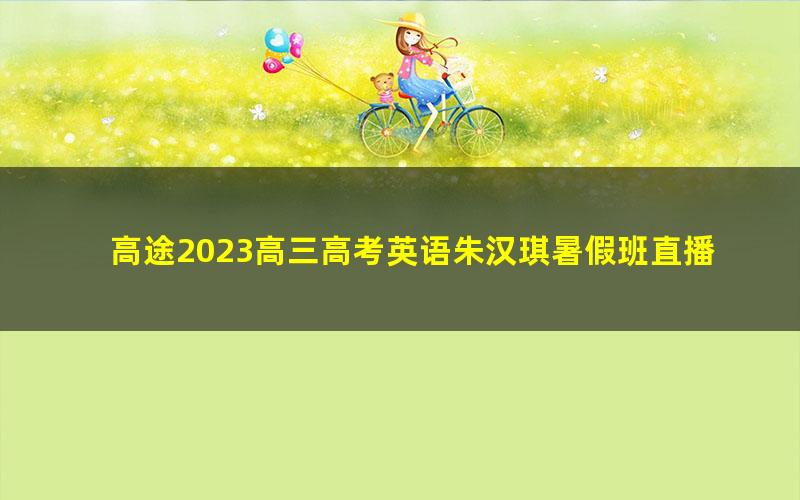 高途2023高三高考英语朱汉琪暑假班直播